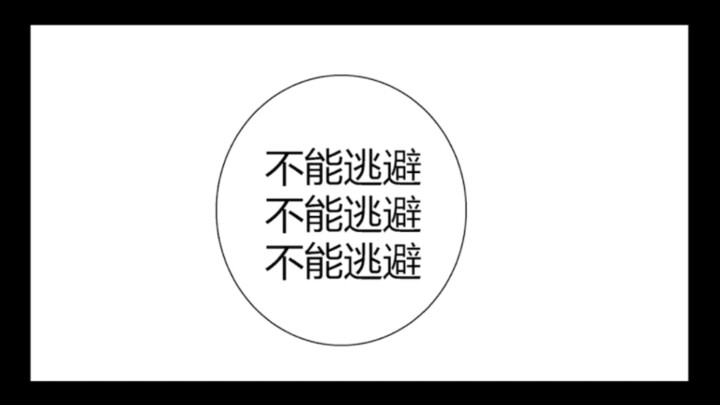 不能逃避
不能逃避
不能逃避